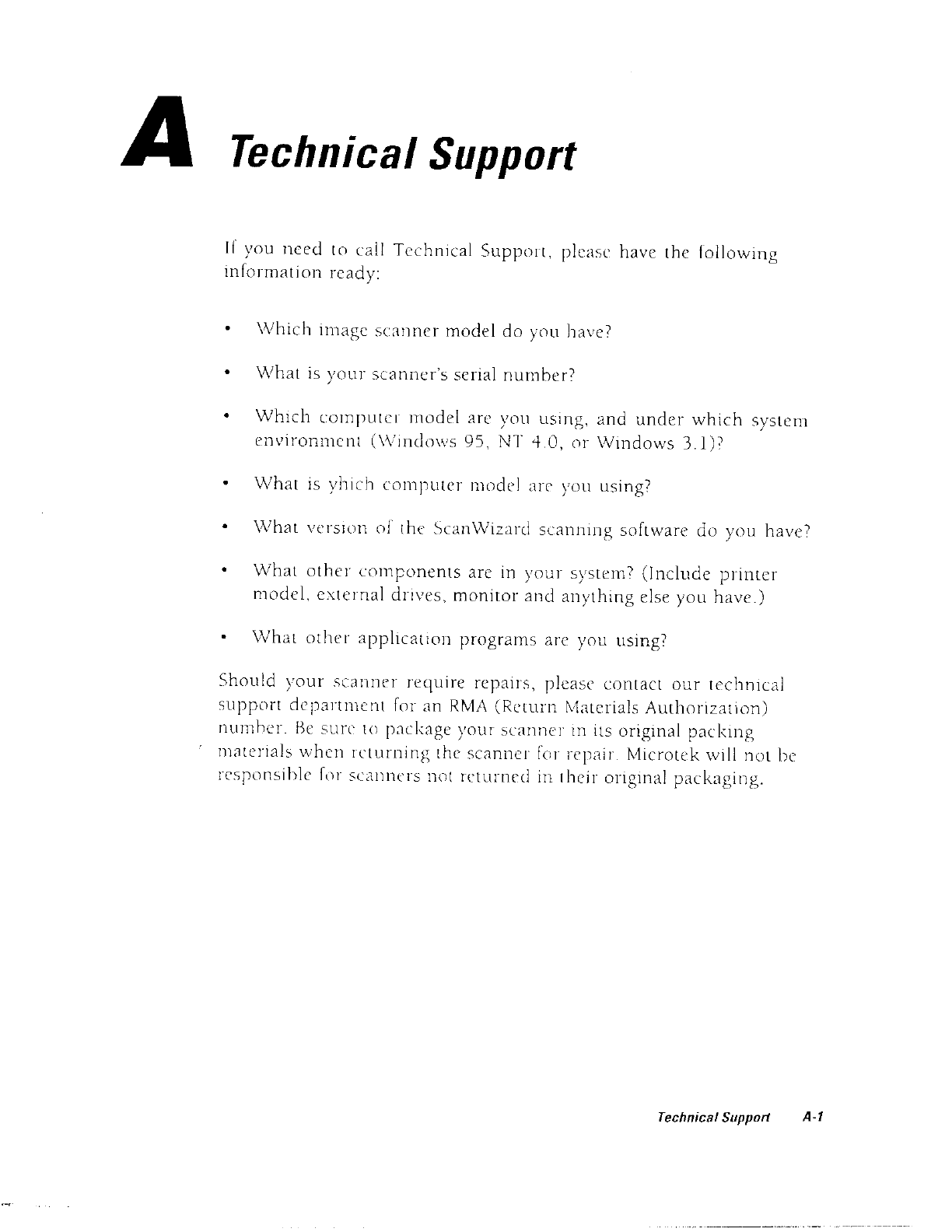 A Technical Support

If you need to call Technical Support, please have the following information ready:

• Which image scanner model do you have?

• What is your scanner's serial number?

• Which computer model are you using, and under which system environment (Windows 95, NT 4.0, or Windows 3.1)?

• What is yhich computer model are you using?

• What version of the ScanWizard scanning software do you have?

• What other components are in your system? (Include printer model, external drives, monitor and anything else you have.)

• What other application programs are you using?

Should your scanner require repairs, please contact our technical support department for an RMA (Return Materials Authorization) number. Be sure to package your scanner in its original packing materials when returning the scanner for repair. Microtek will not be responsible for scanners not returned in their original packaging.

Technical Support A-1